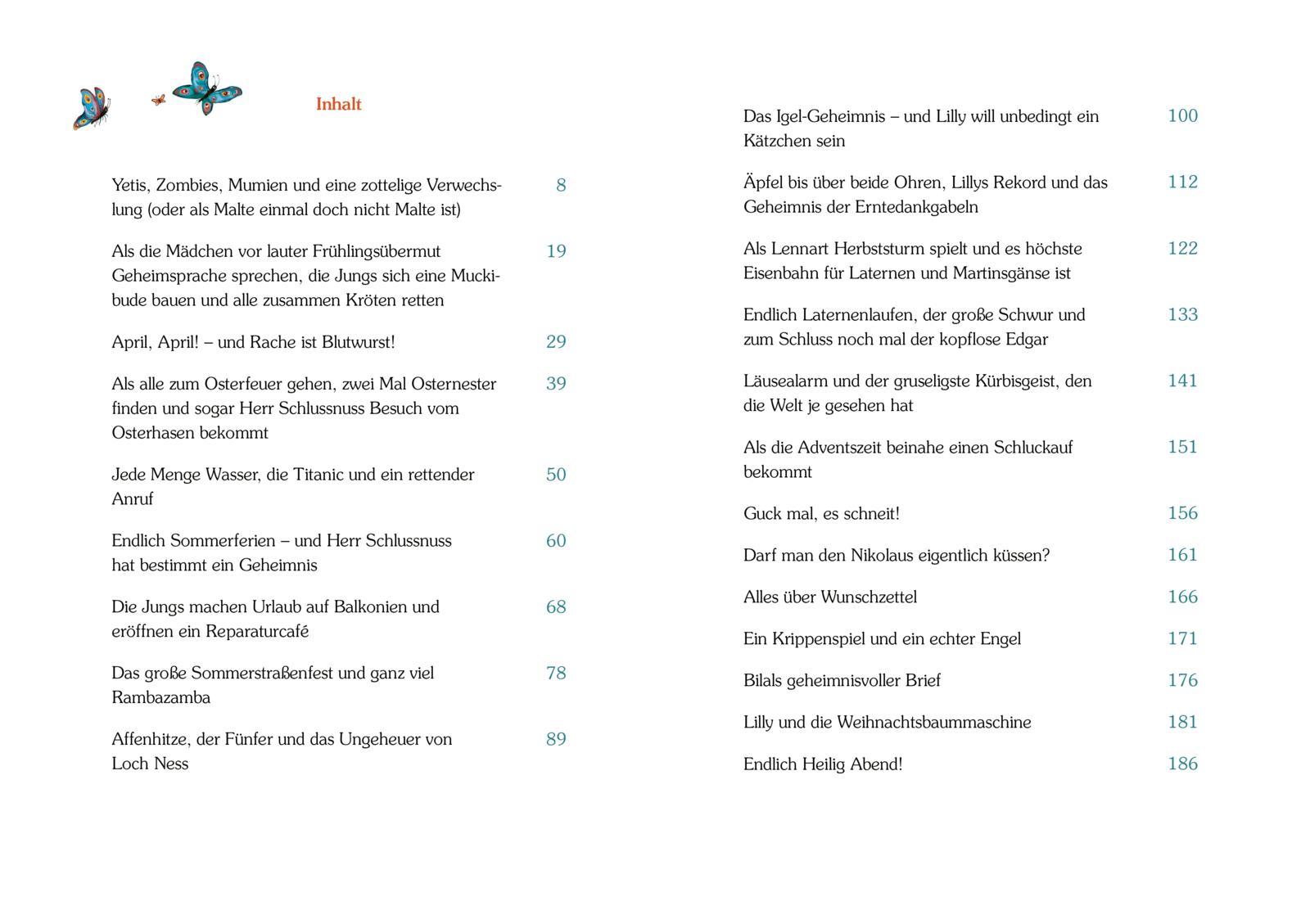 Inhalt

Yetis, Zombies, Mumien und eine zottelige Verwechslung (oder als Malte einmal doch nicht Malte ist) 8

Als die Mädchen vor lauter Frühlingsübermut Geheimsprache sprechen, die Jungs sich eine Muckibude bauen und alle zusammen Kröten retten 19

April, April! – und Rache ist Blutwurst! 29

Als alle zum Osterfeuer gehen, zwei Mal Osternester finden und sogar Herr Schlussnuss Besuch vom Osterhasen bekommt 39

Jede Menge Wasser, die Titanic und ein rettender Anruf 50

Endlich Sommerferien – und Herr Schlussnuss hat bestimmt ein Geheimnis 60

Die Jungs machen Urlaub auf Balkonien und eröffnen ein Reparaturcafé 68

Das große Sommerstraßenfest und ganz viel Rambazamba 78

Affenhitze, der Fünfer und das Ungeheuer von Loch Ness 89

Das Igel-Geheimnis – und Lilly will unbedingt ein Kätzchen sein 100

Äpfel bis über beide Ohren, Lillys Rekord und das Geheimnis der Erntedankgabeln 112

Als Lennart Herbststurm spielt und es höchste Eisenbahn für Laternen und Martinsgänse ist 122

Endlich Laternenlaufen, der große Schwur und zum Schluss noch mal der kopflose Edgar 133

Läusealarm und der gruseligste Kürbisgeist, den die Welt je gesehen hat 141

Als die Adventszeit beinahe einen Schluckauf bekommt 151

Guck mal, es schneit! 156

Darf man den Nikolaus eigentlich küssen? 161

Alles über Wunschzettel 166

Ein Krippenspiel und ein echter Engel 171

Bilals geheimnisvoller Brief 176

Lilly und die Weihnachtsbaummaschine 181

Endlich Heilig Abend! 186